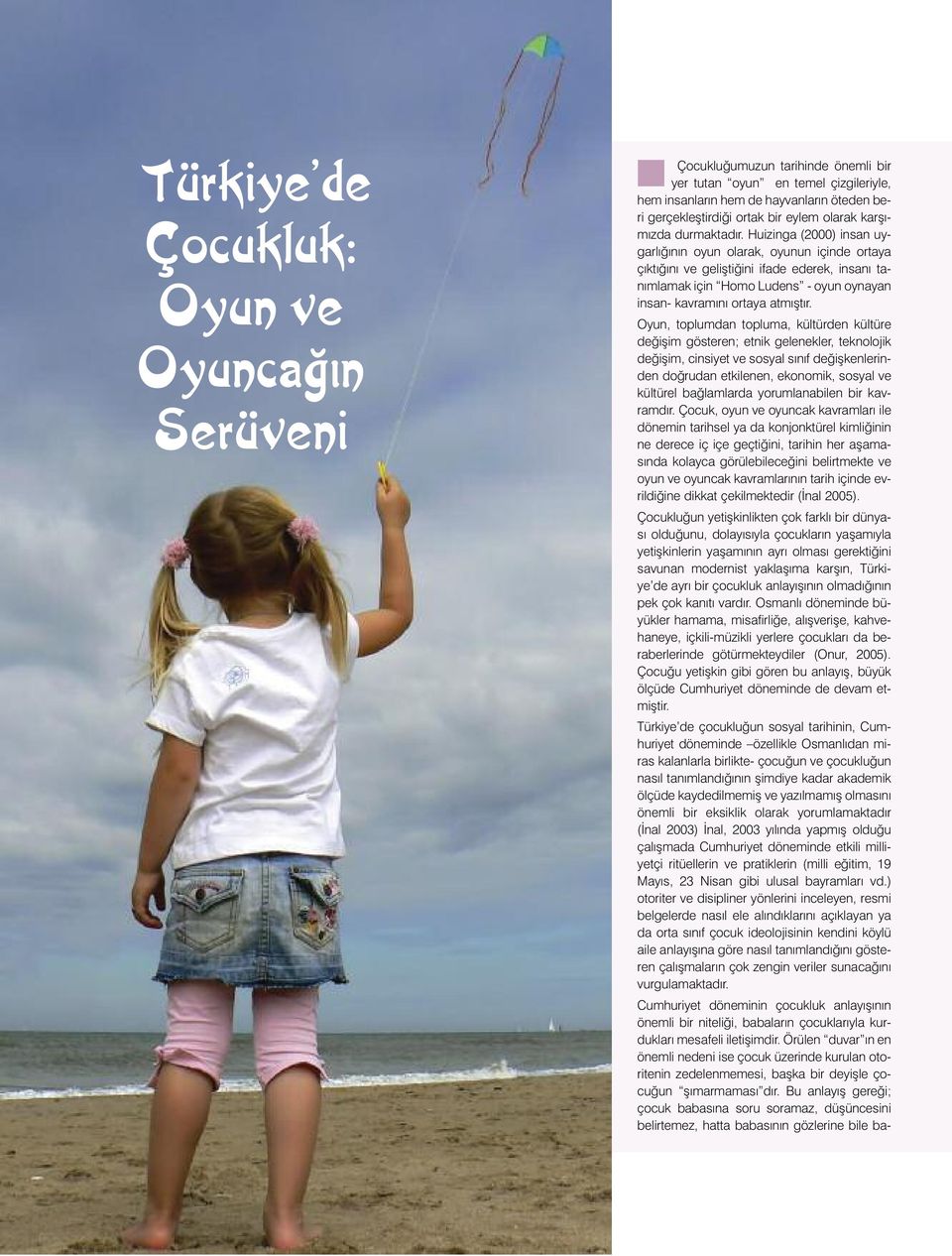 Türkiye'de Çocukluk: Oyun ve Oyuncağın Serüveni

Çocukluğumuzun tarihinde önemli bir yer tutan "oyun" en temel çizgileriyle, hem insanların hem de hayvanların öteden beri gerçekleştirdiği ortak bir eylem olarak karşımızda durmaktadır. Huizinga (2000) insan uygarlığının oyun olarak, oyunun içinde ortaya çıktığını ve geliştiğini ifade ederek, insanı tanımlamak için "Homo Ludens" - oyun oynayan insan- kavramını ortaya atmıştır.

Oyun, toplumdan topluma, kültürden kültüre değişim gösteren; etnik gelenekler, teknolojik değişim, cinsiyet ve sosyal sınıf değişkenlerinden doğrudan etkilenen, ekonomik, sosyal ve kültürel bağlamlarda yorumlanabilen bir kavramdır. Çocuk, oyun ve oyuncak kavramları ile dönemin tarihsel ya da konjonktürel kimliğinin ne derece iç içe geçtiğini, tarihin her aşamasında kolayca görülebileceğini belirtmekte ve oyun ve oyuncak kavramlarının tarih içinde evrildiğine dikkat çekilmektedir (İnal 2005).

Çocukluğun yetişkinlikten çok farklı bir dünyası olduğunu, dolayısıyla çocukların yaşamıyla yetişkinlerin yaşamının ayrı olması gerektiğini savunan modernist yaklaşıma karşın, Türkiye'de ayrı bir çocukluk anlayışının olmadığının pek çok kanıtı vardır. Osmanlı döneminde büyükler hamama, misafirliğe, alışverişe, kahvehaneye, içkili-müzikli yerlere çocukları da beraberlerinde götürmekteydiler (Onur, 2005). Çocuğu yetişkin gibi gören bu anlayış, büyük ölçüde Cumhuriyet döneminde de devam etmiştir.

Türkiye'de çocukluğun sosyal tarihinin, Cumhuriyet döneminde –özellikle Osmanlıdan miras kalanlarla birlikte- çocuğun ve çocukluğun nasıl tanımlandığının şimdiye kadar akademik ölçüde kaydedilmemiş ve yazılmamış olmasını önemli bir eksiklik olarak yorumlamaktadır (İnal 2003) İnal, 2003 yılında yapmış olduğu çalışmada Cumhuriyet döneminde etkili milliyetçi ritüellerin ve pratiklerin (milli eğitim, 19 Mayıs, 23 Nisan gibi ulusal bayramları vd.) otoriter ve disipliner yönlerini inceleyen, resmi belgelerde nasıl ele alındıklarını açıklayan ya da orta sınıf çocuk ideolojisinin kendini köylü aile anlayışına göre nasıl tanımlandığını gösteren çalışmaların çok zengin veriler sunacağını vurgulamaktadır.

Cumhuriyet döneminin çocukluk anlayışının önemli bir niteliği, babaların çocuklarıyla kurdukları mesafeli iletişimdir. Örülen "duvar"ın en önemli nedeni ise çocuk üzerinde kurulan otoritenin zedelenmemesi, başka bir deyişle çocuğun "şımarmaması"dır. Bu anlayış gereği; çocuk babasına soru soramaz, düşüncesini belirtemez, hatta babasının gözlerine bile ba-